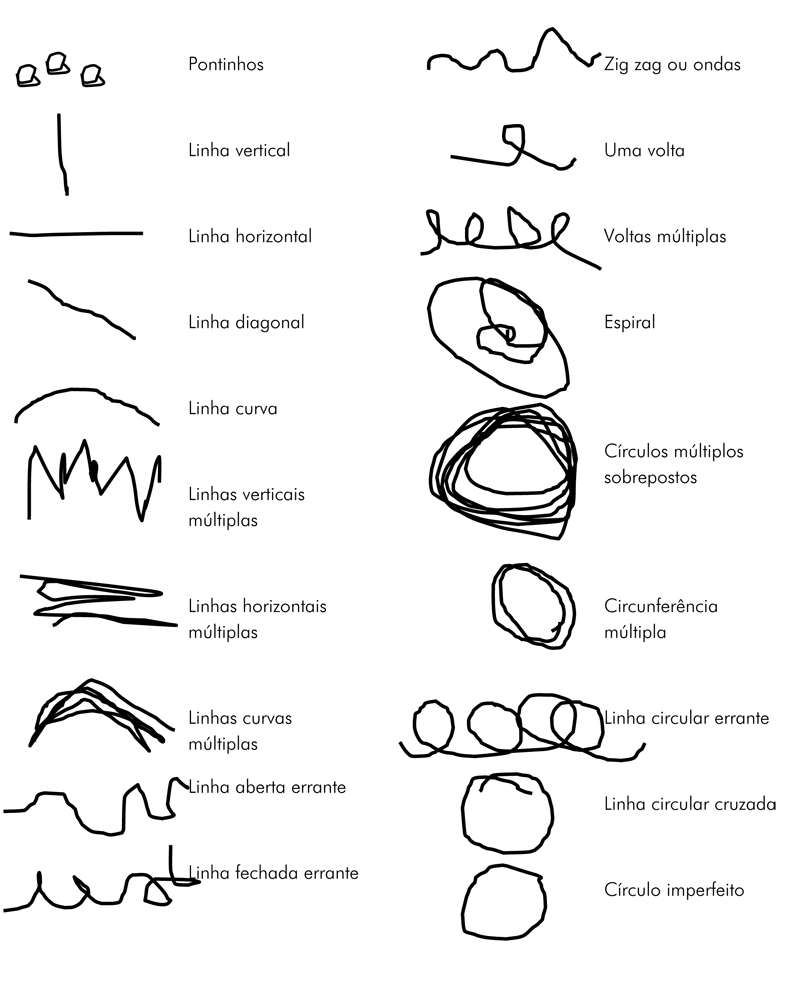 Pontinhos

Linha vertical

Linha horizontal

Linha diagonal

Linha curva

Linhas verticais múltiplas

Linhas horizontais múltiplas

Linhas curvas múltiplas

Linha aberta errante

Linha fechada errante

Zig zag ou ondas

Uma volta

Voltas múltiplas

Espiral

Círculos múltiplos sobrepostos

Circunferência múltipla

Linha circular errante

Linha circular cruzada

Círculo imperfeito